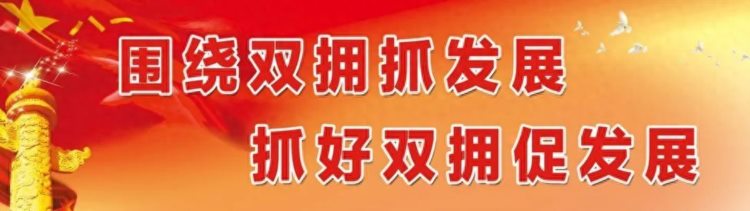 围绕双拥抓发展
抓好双拥促发展